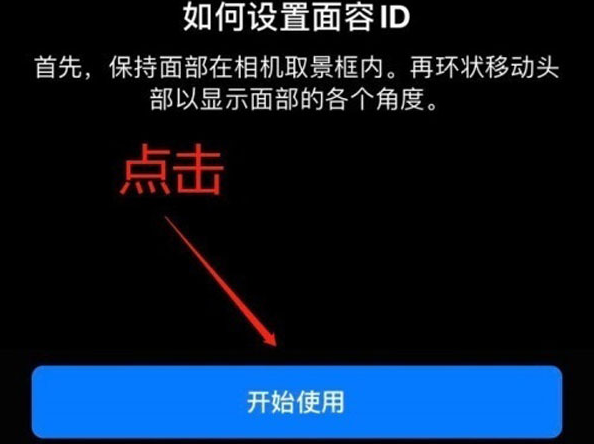 如何设置面容 ID

首先，保持面部在相机取景框内。再环状移动头部以显示面部的各个角度。

点击

开始使用